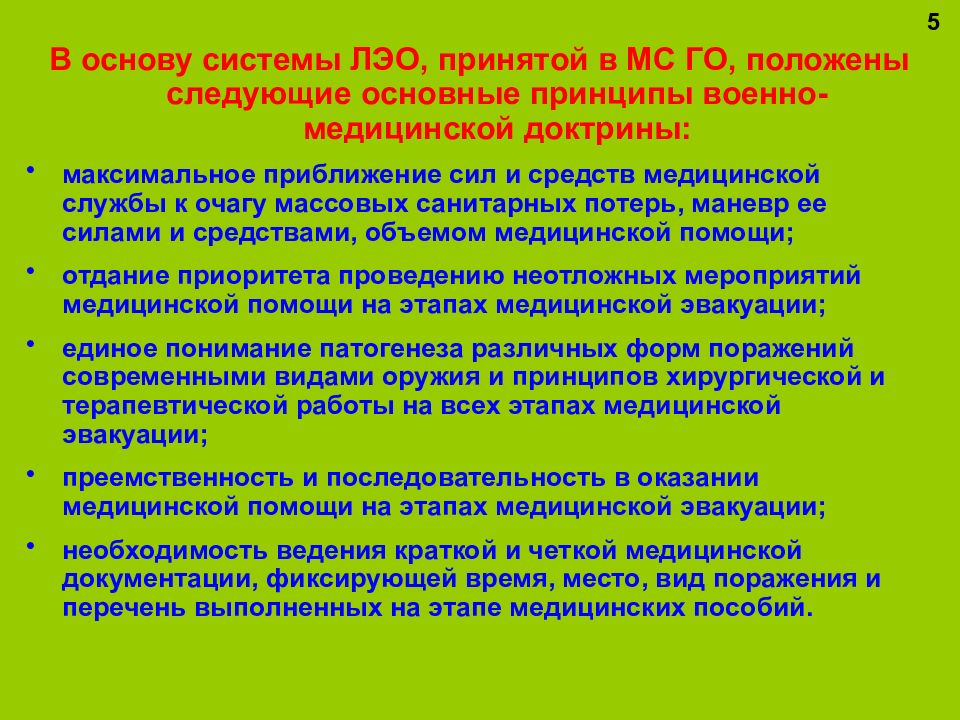 5

В основу системы ЛЭО, принятой в МС ГО, положены следующие основные принципы военно-медицинской доктрины:

• максимальное приближение сил и средств медицинской службы к очагу массовых санитарных потерь, маневр ее силами и средствами, объемом медицинской помощи;

• отдание приоритета проведению неотложных мероприятий медицинской помощи на этапах медицинской эвакуации;

• единое понимание патогенеза различных форм поражений современными видами оружия и принципов хирургической и терапевтической работы на всех этапах медицинской эвакуации;

• преемственность и последовательность в оказании медицинской помощи на этапах медицинской эвакуации;

• необходимость ведения краткой и четкой медицинской документации, фиксирующей время, место, вид поражения и перечень выполненных на этапе медицинских пособий.